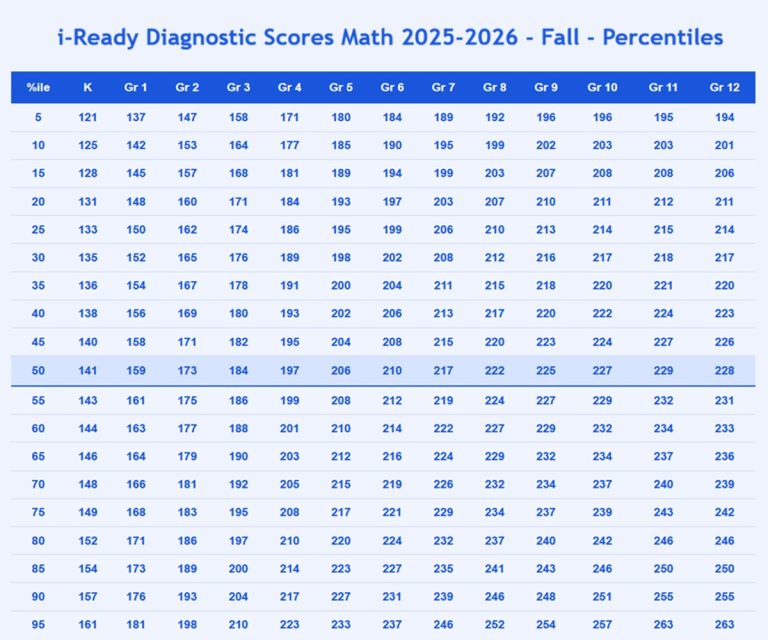 i-Ready Diagnostic Scores Math 2025-2026 - Fall - Percentiles

| %ile | K | Gr 1 | Gr 2 | Gr 3 | Gr 4 | Gr 5 | Gr 6 | Gr 7 | Gr 8 | Gr 9 | Gr 10 | Gr 11 | Gr 12 |
|---|---|---|---|---|---|---|---|---|---|---|---|---|---|
| 5 | 121 | 137 | 147 | 158 | 171 | 180 | 184 | 189 | 192 | 196 | 196 | 195 | 194 |
| 10 | 125 | 142 | 153 | 164 | 177 | 185 | 190 | 195 | 199 | 202 | 203 | 203 | 201 |
| 15 | 128 | 145 | 157 | 168 | 181 | 189 | 194 | 199 | 203 | 207 | 208 | 208 | 206 |
| 20 | 131 | 148 | 160 | 171 | 184 | 193 | 197 | 203 | 207 | 210 | 211 | 212 | 211 |
| 25 | 133 | 150 | 162 | 174 | 186 | 195 | 199 | 206 | 210 | 213 | 214 | 215 | 214 |
| 30 | 135 | 152 | 165 | 176 | 189 | 198 | 202 | 208 | 212 | 216 | 217 | 218 | 217 |
| 35 | 136 | 154 | 167 | 178 | 191 | 200 | 204 | 211 | 215 | 218 | 220 | 221 | 220 |
| 40 | 138 | 156 | 169 | 180 | 193 | 202 | 206 | 213 | 217 | 220 | 222 | 224 | 223 |
| 45 | 140 | 158 | 171 | 182 | 195 | 204 | 208 | 215 | 220 | 223 | 224 | 227 | 226 |
| 50 | 141 | 159 | 173 | 184 | 197 | 206 | 210 | 217 | 222 | 225 | 227 | 229 | 228 |
| 55 | 143 | 161 | 175 | 186 | 199 | 208 | 212 | 219 | 224 | 227 | 229 | 232 | 231 |
| 60 | 144 | 163 | 177 | 188 | 201 | 210 | 214 | 222 | 227 | 229 | 232 | 234 | 233 |
| 65 | 146 | 164 | 179 | 190 | 203 | 212 | 216 | 224 | 229 | 232 | 234 | 237 | 236 |
| 70 | 148 | 166 | 181 | 192 | 205 | 215 | 219 | 226 | 232 | 234 | 237 | 240 | 239 |
| 75 | 149 | 168 | 183 | 195 | 208 | 217 | 221 | 229 | 234 | 237 | 239 | 243 | 242 |
| 80 | 152 | 171 | 186 | 197 | 210 | 220 | 224 | 232 | 237 | 240 | 242 | 246 | 246 |
| 85 | 154 | 173 | 189 | 200 | 214 | 223 | 227 | 235 | 241 | 243 | 246 | 250 | 250 |
| 90 | 157 | 176 | 193 | 204 | 217 | 227 | 231 | 239 | 246 | 248 | 251 | 255 | 255 |
| 95 | 161 | 181 | 198 | 210 | 223 | 233 | 237 | 246 | 252 | 254 | 257 | 263 | 263 |